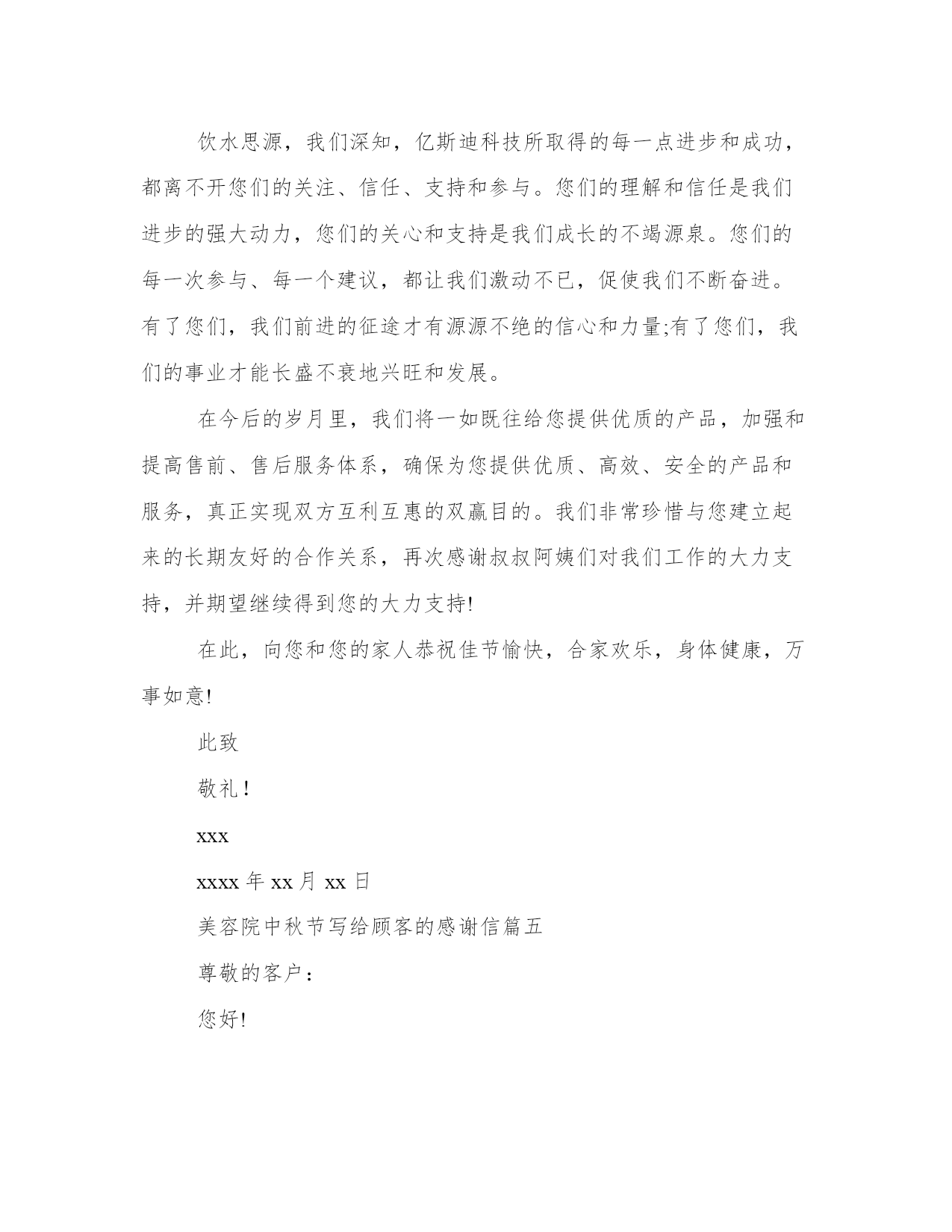 饮水思源，我们深知，亿斯迪科技所取得的每一点进步和成功，都离不开您们的关注、信任、支持和参与。您们的理解和信任是我们进步的强大动力，您们的关心和支持是我们成长的不竭源泉。您们的每一次参与、每一个建议，都让我们激动不已，促使我们不断奋进。有了您们，我们前进的征途才有源源不绝的信心和力量;有了您们，我们的事业才能长盛不衰地兴旺和发展。

在今后的岁月里，我们将一如既往给您提供优质的产品，加强和提高售前、售后服务体系，确保为您提供优质、高效、安全的产品和服务，真正实现双方互利互惠的双赢目的。我们非常珍惜与您建立起来的长期友好的合作关系，再次感谢叔叔阿姨们对我们工作的大力支持，并期望继续得到您的大力支持!

在此，向您和您的家人恭祝佳节愉快，合家欢乐，身体健康，万事如意!

此致

敬礼！

xxx

xxxx 年 xx 月 xx 日

美容院中秋节写给顾客的感谢信篇五

尊敬的客户：

您好!